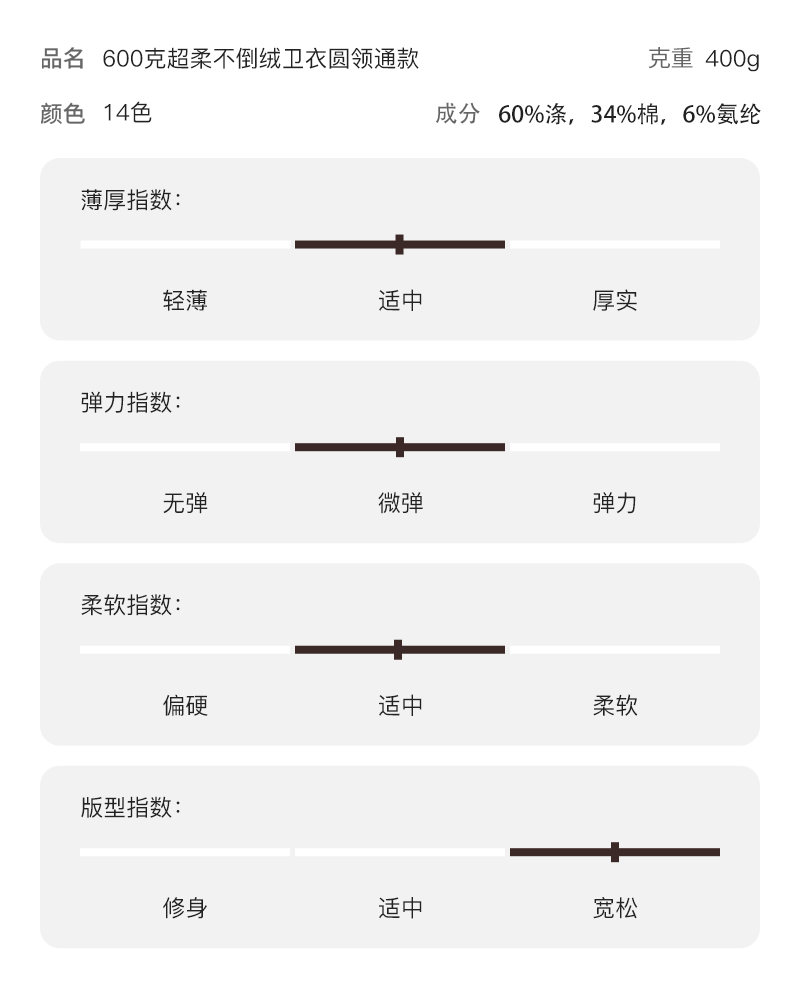 品名 600克超柔不倒绒卫衣圆领通款

克重 400g

颜色 14色

成分 60%涤，34%棉，6%氨纶

薄厚指数：

轻薄 适中 厚实

弹力指数：

无弹 微弹 弹力

柔软指数：

偏硬 适中 柔软

版型指数：

修身 适中 宽松